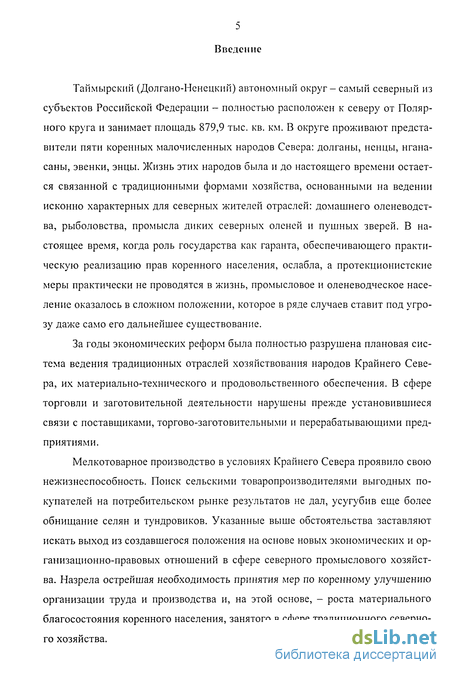 5

Введение

Таймырский (Долгано-Ненецкий) автономный округ – самый северный из субъектов Российской Федерации – полностью расположен к северу от Полярного круга и занимает площадь 879,9 тыс. кв. км. В округе проживают представители пяти коренных малочисленных народов Севера: долганы, ненцы, нганасаны, эвенки, энцы. Жизнь этих народов была и до настоящего времени остается связанной с традиционными формами хозяйства, основанными на ведении исконно характерных для северных жителей отраслей: домашнего оленеводства, рыболовства, промысла диких северных оленей и пушных зверей. В настоящее время, когда роль государства как гаранта, обеспечивающего практическую реализацию прав коренного населения, ослабла, а протекционистские меры практически не проводятся в жизнь, промысловое и оленеводческое население оказалось в сложном положении, которое в ряде случаев ставит под угрозу даже само его дальнейшее существование.

За годы экономических реформ была полностью разрушена плановая система ведения традиционных отраслей хозяйствования народов Крайнего Севера, их материально-технического и продовольственного обеспечения. В сфере торговли и заготовительной деятельности нарушены прежде установившиеся связи с поставщиками, торгово-заготовительными и перерабатывающими предприятиями.

Мелкотоварное производство в условиях Крайнего Севера проявило свою нежизнеспособность. Поиск сельскими товаропроизводителями выгодных покупателей на потребительском рынке результатов не дал, усугубив еще более обнищание селян и тундровиков. Указанные выше обстоятельства заставляют искать выход из создавшегося положения на основе новых экономических и организационно-правовых отношений в сфере северного промыслового хозяйства. Назрела острейшая необходимость принятия мер по коренному улучшению организации труда и производства и, на этой основе, – роста материального благосостояния коренного населения, занятого в сфере традиционного северного хозяйства.

dsLib.net
библиотека диссертаций